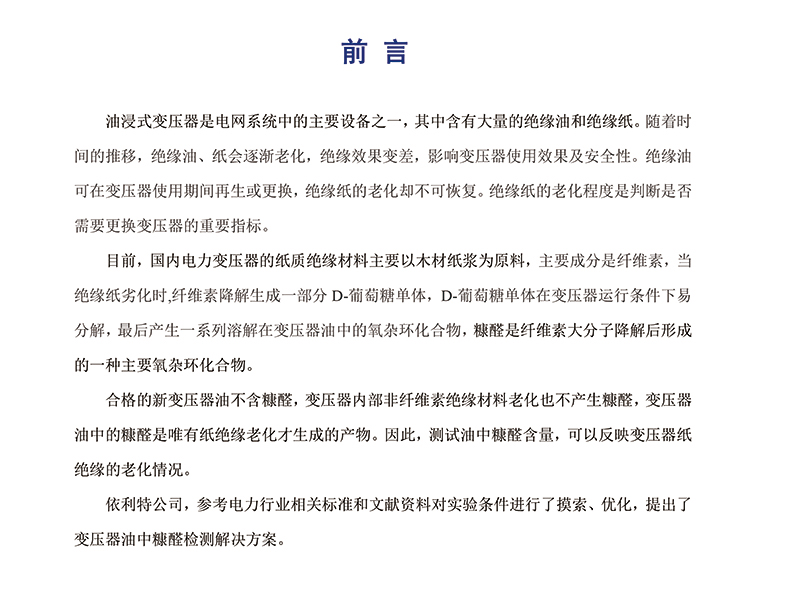 前 言

油浸式变压器是电网系统中的主要设备之一，其中含有大量的绝缘油和绝缘纸。随着时间的推移，绝缘油、纸会逐渐老化，绝缘效果变差，影响变压器使用效果及安全性。绝缘油可在变压器使用期间再生或更换，绝缘纸的老化却不可恢复。绝缘纸的老化程度是判断是否需要更换变压器的重要指标。

目前，国内电力变压器的纸质绝缘材料主要以木材纸浆为原料，主要成分是纤维素，当绝缘纸劣化时,纤维素降解生成一部分 D-葡萄糖单体，D-葡萄糖单体在变压器运行条件下易分解，最后产生一系列溶解在变压器油中的氧杂环化合物，糠醛是纤维素大分子降解后形成的一种主要氧杂环化合物。

合格的新变压器油不含糠醛，变压器内部非纤维素绝缘材料老化也不产生糠醛，变压器油中的糠醛是唯有纸绝缘老化才生成的产物。因此，测试油中糠醛含量，可以反映变压器纸绝缘的老化情况。

依利特公司，参考电力行业相关标准和文献资料对实验条件进行了摸索、优化，提出了变压器油中糠醛检测解决方案。